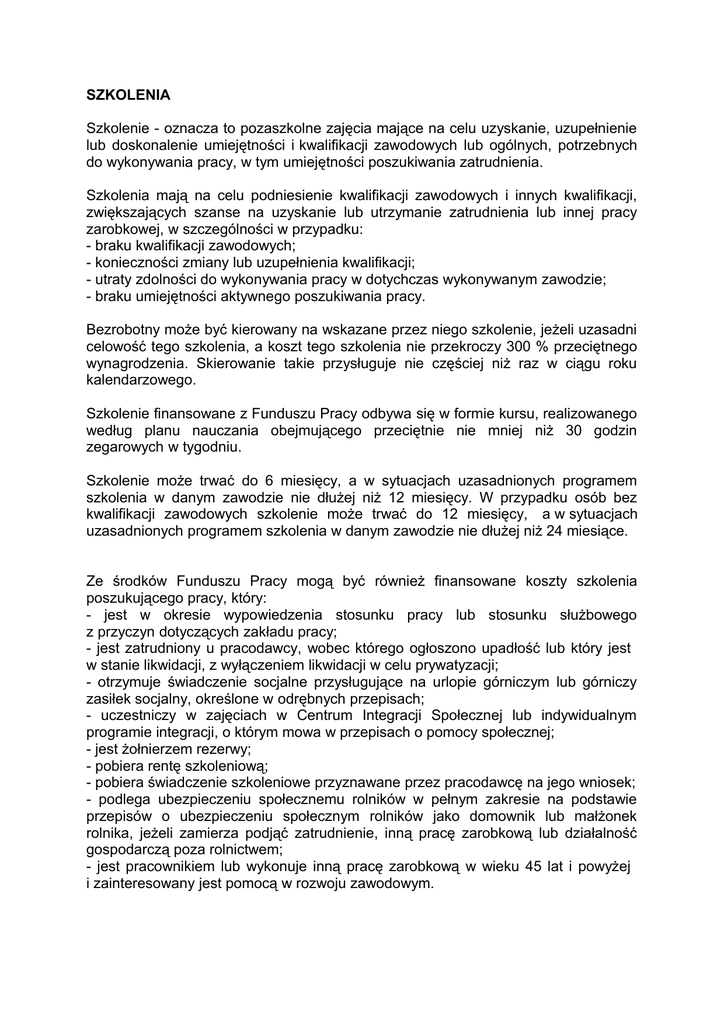 SZKOLENIA

Szkolenie - oznacza to pozaszkolne zajęcia mające na celu uzyskanie, uzupełnienie lub doskonalenie umiejętności i kwalifikacji zawodowych lub ogólnych, potrzebnych do wykonywania pracy, w tym umiejętności poszukiwania zatrudnienia.

Szkolenia mają na celu podniesienie kwalifikacji zawodowych i innych kwalifikacji, zwiększających szanse na uzyskanie lub utrzymanie zatrudnienia lub innej pracy zarobkowej, w szczególności w przypadku:
- braku kwalifikacji zawodowych;
- konieczności zmiany lub uzupełnienia kwalifikacji;
- utraty zdolności do wykonywania pracy w dotychczas wykonywanym zawodzie;
- braku umiejętności aktywnego poszukiwania pracy.

Bezrobotny może być kierowany na wskazane przez niego szkolenie, jeżeli uzasadni celowość tego szkolenia, a koszt tego szkolenia nie przekroczy 300 % przeciętnego wynagrodzenia. Skierowanie takie przysługuje nie częściej niż raz w ciągu roku kalendarzowego.

Szkolenie finansowane z Funduszu Pracy odbywa się w formie kursu, realizowanego według planu nauczania obejmującego przeciętnie nie mniej niż 30 godzin zegarowych w tygodniu.

Szkolenie może trwać do 6 miesięcy, a w sytuacjach uzasadnionych programem szkolenia w danym zawodzie nie dłużej niż 12 miesięcy. W przypadku osób bez kwalifikacji zawodowych szkolenie może trwać do 12 miesięcy, a w sytuacjach uzasadnionych programem szkolenia w danym zawodzie nie dłużej niż 24 miesiące.

Ze środków Funduszu Pracy mogą być również finansowane koszty szkolenia poszukującego pracy, który:
- jest w okresie wypowiedzenia stosunku pracy lub stosunku służbowego z przyczyn dotyczących zakładu pracy;
- jest zatrudniony u pracodawcy, wobec którego ogłoszono upadłość lub który jest w stanie likwidacji, z wyłączeniem likwidacji w celu prywatyzacji;
- otrzymuje świadczenie socjalne przysługujące na urlopie górniczym lub górniczy zasiłek socjalny, określone w odrębnych przepisach;
- uczestniczy w zajęciach w Centrum Integracji Społecznej lub indywidualnym programie integracji, o którym mowa w przepisach o pomocy społecznej;
- jest żołnierzem rezerwy;
- pobiera rentę szkoleniową;
- pobiera świadczenie szkoleniowe przyznawane przez pracodawcę na jego wniosek;
- podlega ubezpieczeniu społecznemu rolników w pełnym zakresie na podstawie przepisów o ubezpieczeniu społecznym rolników jako domownik lub małżonek rolnika, jeżeli zamierza podjąć zatrudnienie, inną pracę zarobkową lub działalność gospodarczą poza rolnictwem;
- jest pracownikiem lub wykonuje inną pracę zarobkową w wieku 45 lat i powyżej i zainteresowany jest pomocą w rozwoju zawodowym.